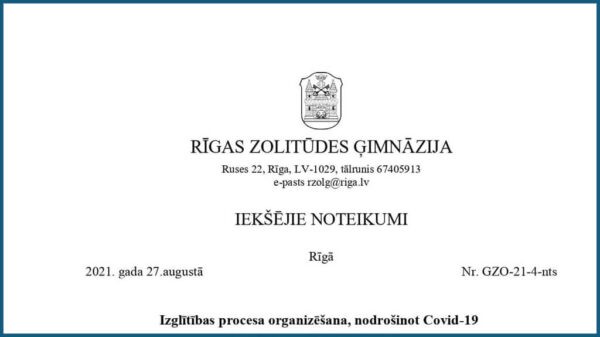 RĪGAS ZOLITŪDES ĢIMNĀZIJA

Ruses 22, Rīga, LV-1029, tālrunis 67405913
e-pasts rzolg@riga.lv

IEKŠĒJIE NOTEIKUMI

Rīgā

2021. gada 27.augustā

Nr. GZO-21-4-nts

Izglītības procesa organizēšana, nodrošinot Covid-19